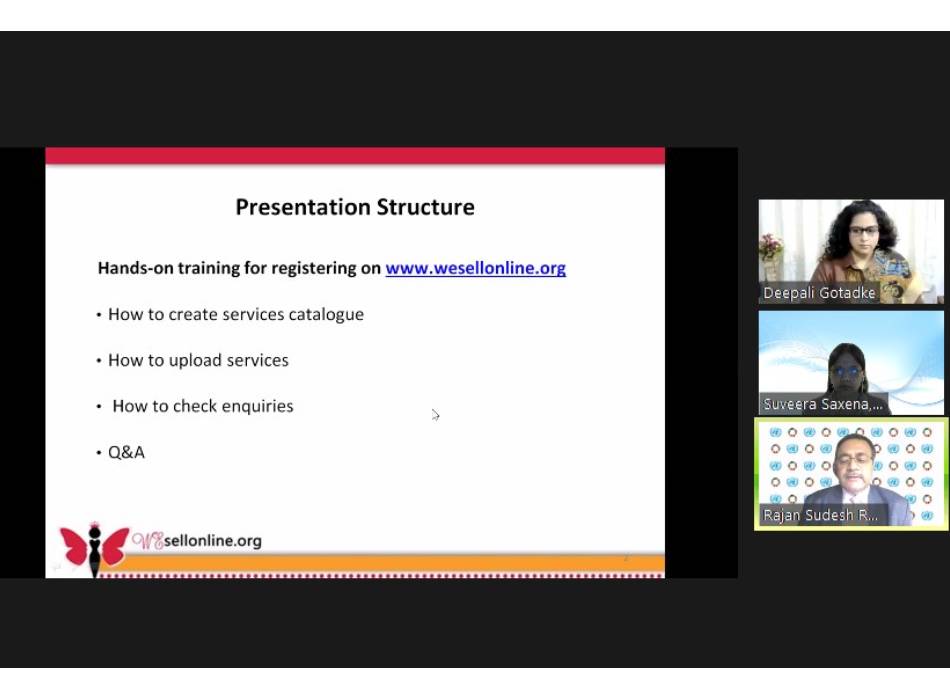 Presentation Structure

Hands-on training for registering on www.wesellonline.org

• How to create services catalogue

• How to upload services

• How to check enquiries

• Q&A

WEsellonline.org

Deepali Gotadke

Suveera Saxena,...

Rajan Sudesh R...